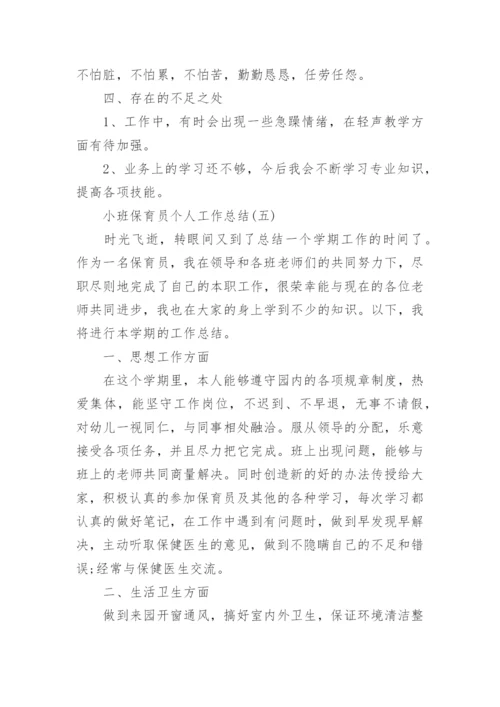 不怕脏，不怕累，不怕苦，勤勤恳恳，任劳任怨。

四、存在的不足之处

1、工作中，有时会出现一些急躁情绪，在轻声教学方面有待加强。

2、业务上的学习还不够，今后我会不断学习专业知识，提高各项技能。

小班保育员个人工作总结(五)

时光飞逝，转眼间又到了总结一个学期工作的时间了。作为一名保育员，我在领导和各班老师们的共同努力下，尽职尽则地完成了自己的本职工作，很荣幸能与现在的各位老师共同进步，我也在大家的身上学到不少的知识。以下，我将进行本学期的工作总结。

一、思想工作方面

在这个学期里，本人能够遵守园内的各项规章制度，热爱集体，能坚守工作岗位，不迟到、不早退，无事不请假，对幼儿一视同仁，与同事相处融洽。服从领导的分配，乐意接受各项任务，并且尽力把它完成。班上出现问题，能够与班上的老师共同商量解决。同时创造新的好的办法传授给大家，积极认真的参加保育员及其他的各种学习，每次学习都认真的做好笔记，在工作中遇到有问题时，做到早发现早解决，主动听取保健医生的意见，做到不隐瞒自己的不足和错误;经常与保健医生交流。

二、生活卫生方面

做到来园开窗通风，搞好室内外卫生，保证环境清洁整